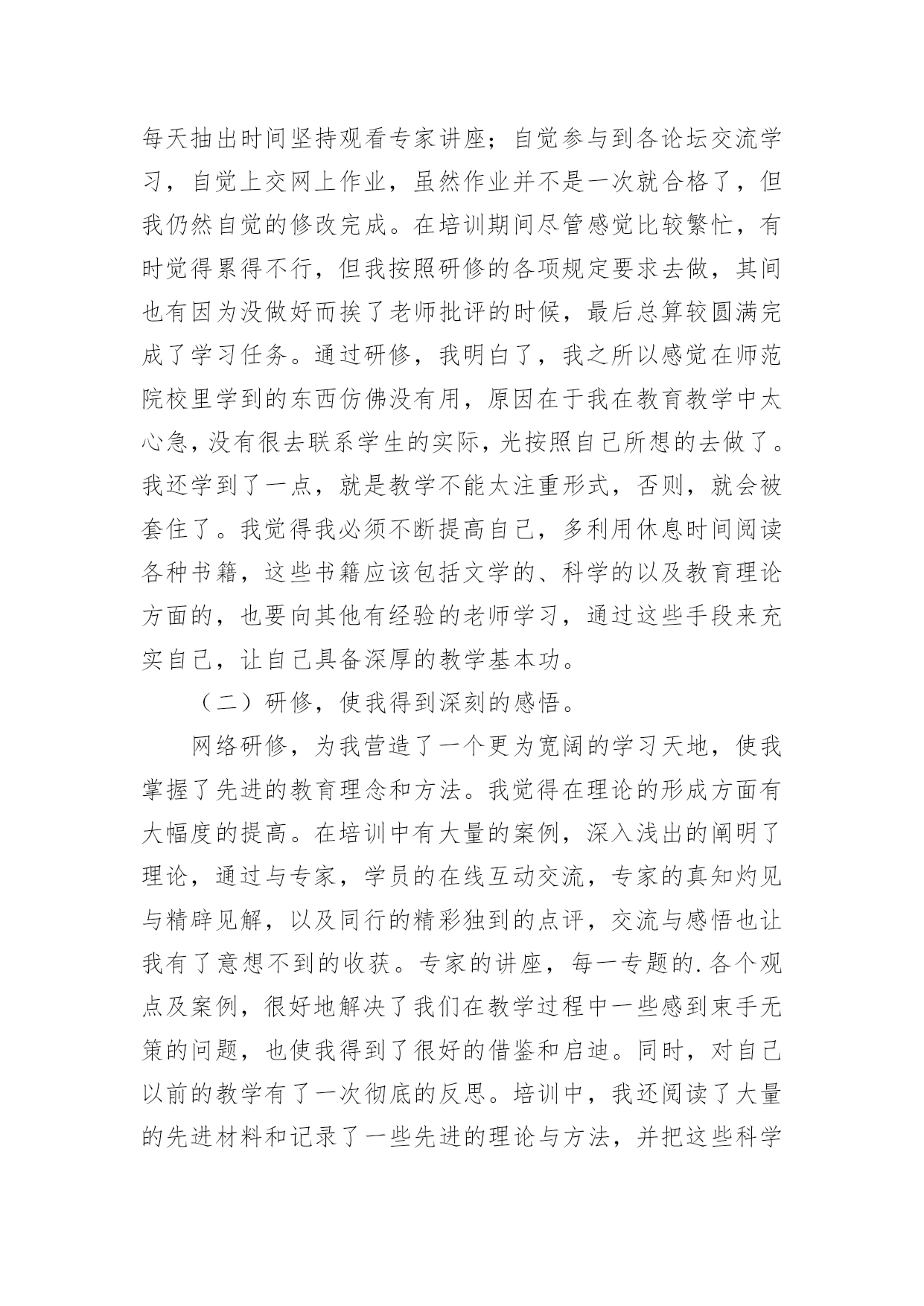 每天抽出时间坚持观看专家讲座；自觉参与到各论坛交流学习，自觉上交网上作业，虽然作业并不是一次就合格了，但我仍然自觉的修改完成。在培训期间尽管感觉比较繁忙，有时觉得累得不行，但我按照研修的各项规定要求去做，其间也有因为没做好而挨了老师批评的时候，最后总算较圆满完成了学习任务。通过研修，我明白了，我之所以感觉在师范院校里学到的东西仿佛没有用，原因在于我在教育教学中太心急，没有很去联系学生的实际，光按照自己所想的去做了。我还学到了一点，就是教学不能太注重形式，否则，就会被套住了。我觉得我必须不断提高自己，多利用休息时间阅读各种书籍，这些书籍应该包括文学的、科学的以及教育理论方面的，也要向其他有经验的老师学习，通过这些手段来充实自己，让自己具备深厚的教学基本功。

（二）研修，使我得到深刻的感悟。

网络研修，为我营造了一个更为宽阔的学习天地，使我掌握了先进的教育理念和方法。我觉得在理论的形成方面有大幅度的提高。在培训中有大量的案例，深入浅出的阐明了理论，通过与专家，学员的在线互动交流，专家的真知灼见与精辟见解，以及同行的精彩独到的点评，交流与感悟也让我有了意想不到的收获。专家的讲座，每一专题的.各个观点及案例，很好地解决了我们在教学过程中一些感到束手无策的问题，也使我得到了很好的借鉴和启迪。同时，对自己以前的教学有了一次彻底的反思。培训中，我还阅读了大量的先进材料和记录了一些先进的理论与方法，并把这些科学